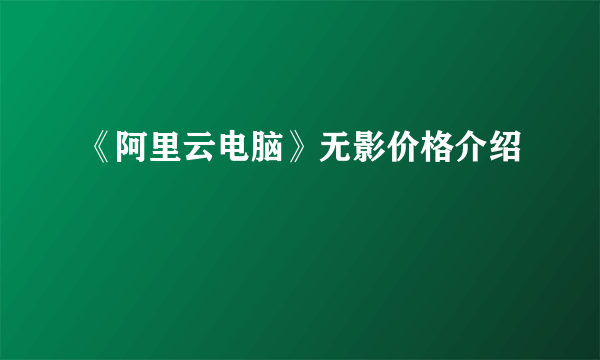 《阿里云电脑》无影价格介绍